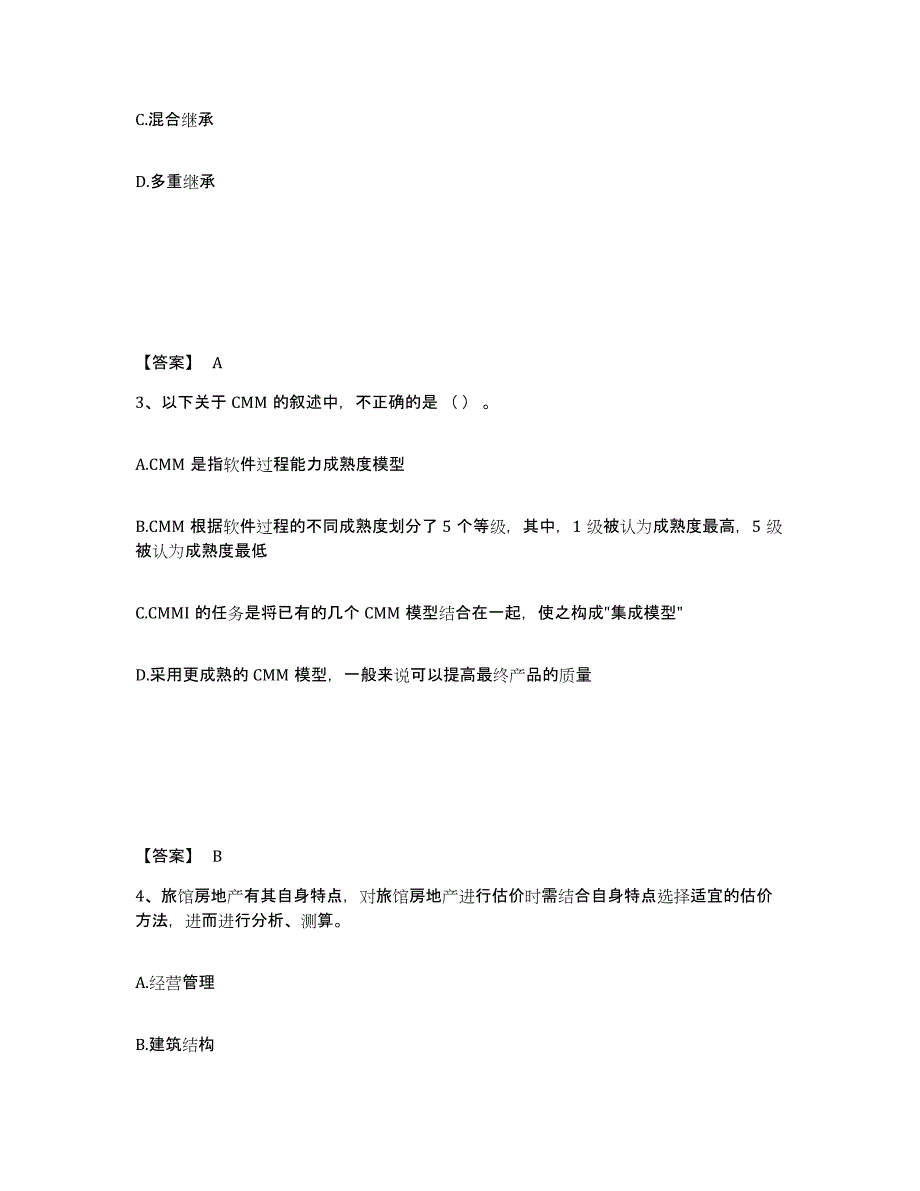 C.混合继承

D.多重继承

【答案】 A

3、以下关于 CMM 的叙述中，不正确的是（）。

A.CMM 是指软件过程能力成熟度模型

B.CMM 根据软件过程的不同成熟度划分了 5 个等级，其中，1 级被认为成熟度最高，5 级被认为成熟度最低

C.CMMI 的任务是将已有的几个 CMM 模型结合在一起，使之构成"集成模型"

D.采用更成熟的 CMM 模型，一般来说可以提高最终产品的质量

【答案】 B

4、旅馆房地产有其自身特点，对旅馆房地产进行估价时需结合自身特点选择适宜的估价方法，进而进行分析、测算。

A.经营管理

B.建筑结构